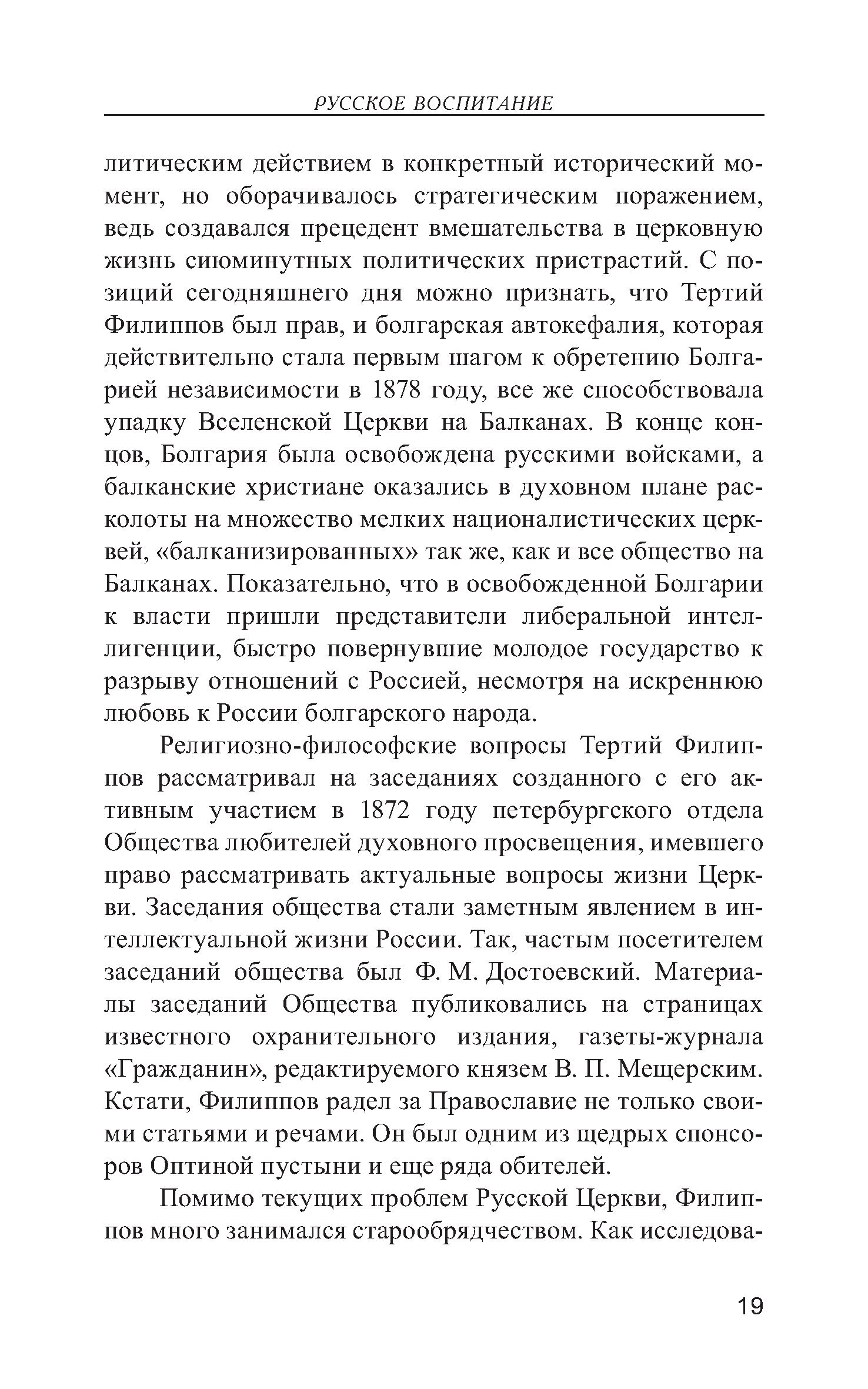 РУССКОЕ ВОСПИТАНИЕ

литическим действием в конкретный исторический момент, но оборачивалось стратегическим поражением, ведь создавался прецедент вмешательства в церковную жизнь сиюминутных политических пристрастий. С позиций сегодняшнего дня можно признать, что Тертий Филиппов был прав, и болгарская автокефалия, которая действительно стала первым шагом к обретению Болгарией независимости в 1878 году, все же способствовала упадку Вселенской Церкви на Балканах. В конце концов, Болгария была освобождена русскими войсками, а балканские христиане оказались в духовном плане расколоты на множество мелких националистических церквей, «балканизированных» так же, как и все общество на Балканах. Показательно, что в освобожденной Болгарии к власти пришли представители либеральной интеллигенции, быстро повернувшие молодое государство к разрыву отношений с Россией, несмотря на искреннюю любовь к России болгарского народа.

Религиозно-философские вопросы Тертий Филиппов рассматривал на заседаниях созданного с его активным участием в 1872 году петербургского отдела Общества любителей духовного просвещения, имевшего право рассматривать актуальные вопросы жизни Церкви. Заседания общества стали заметным явлением в интеллектуальной жизни России. Так, частым посетителем заседаний общества был Ф. М. Достоевский. Материалы заседаний Общества публиковались на страницах известного охранительного издания, газеты-журнала «Гражданин», редактируемого князем В. П. Мещерским. Кстати, Филиппов радел за Православие не только своими статьями и речами. Он был одним из щедрых спонсоров Оптиной пустыни и еще ряда обителей.

Помимо текущих проблем Русской Церкви, Филиппов много занимался старообрядчеством. Как исследова-

19